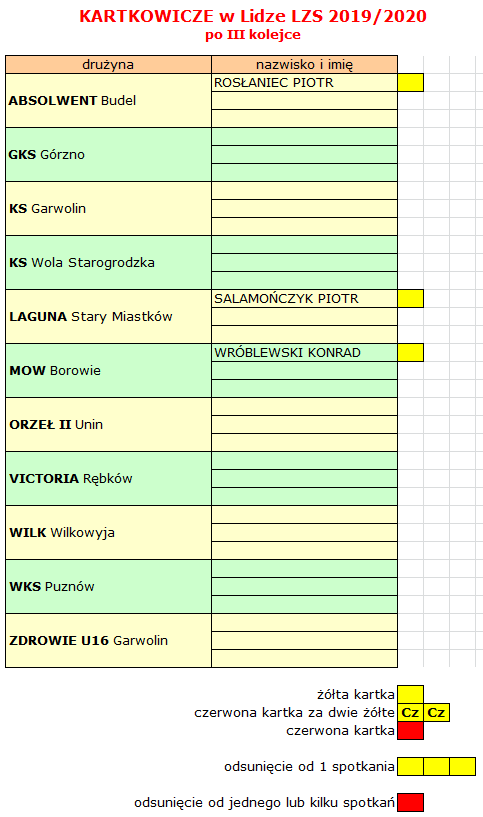 KARTKOWICZE w Lidze LZS 2019/2020
po III kolejce

| drużyna | nazwisko i imię |
|---|---|
| ABSOLWENT Budel | ROSŁANIEC PIOTR |
| | |
| | |
| GKS Górzno | |
| | |
| | |
| KS Garwolin | |
| | |
| | |
| KS Wola Starogrodzka | |
| | |
| | |
| LAGUNA Stary Miastków | SALAMOŃCZYK PIOTR |
| | |
| | |
| MOW Borowie | WRÓBLEWSKI KONRAD |
| | |
| | |
| ORZEŁ II Unin | |
| | |
| | |
| VICTORIA Rębków | |
| | |
| | |
| WILK Wilkowyja | |
| | |
| | |
| WKS Puznów | |
| | |
| | |
| ZDROWIE U16 Garwolin | |
| | |
| | |

żółta kartka
czerwona kartka za dwie żółte Cz Cz
czerwona kartka

odsunięcie od 1 spotkania

odsunięcie od jednego lub kilku spotkań